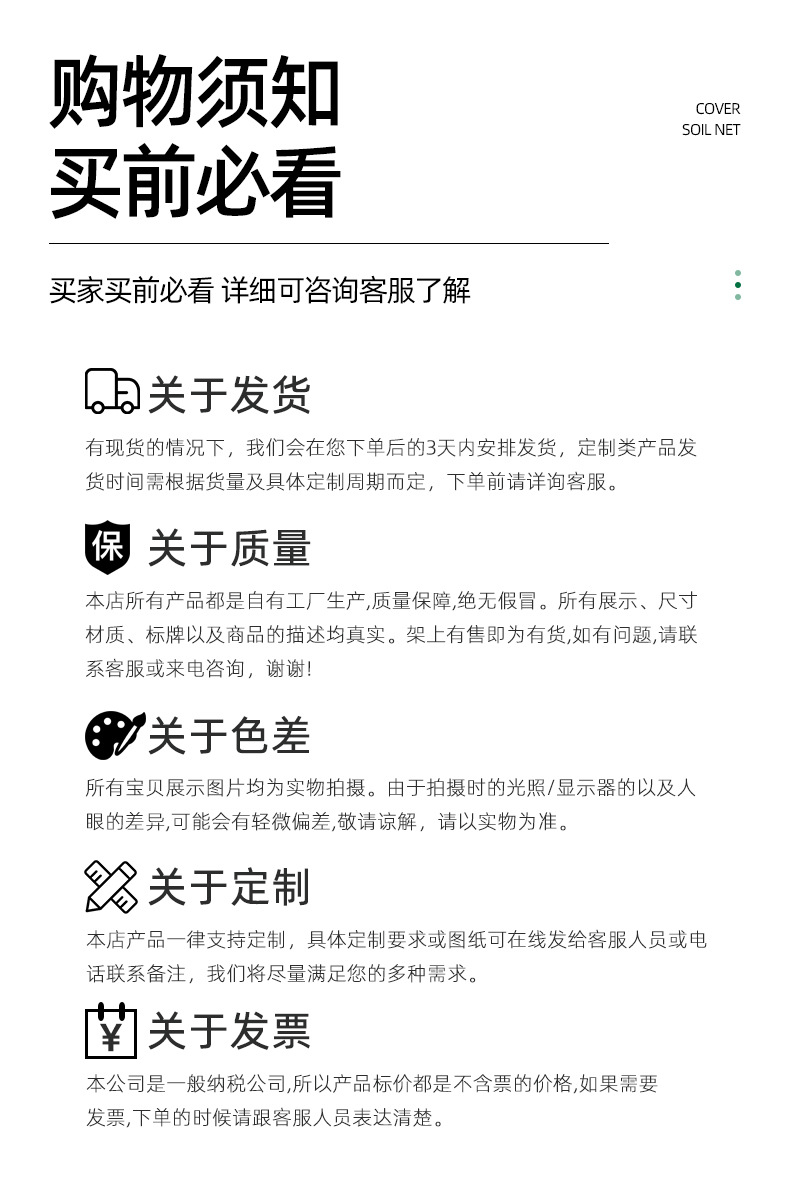 购物须知
买前必看

COVER
SOIL NET

买家买前必看 详细可咨询客服了解

关于发货

有现货的情况下，我们会在您下单后的3天内安排发货，定制类产品发货时间需根据货量及具体定制周期而定，下单前请详询客服。

保

关于质量

本店所有产品都是自有工厂生产,质量保障,绝无假冒。所有展示、尺寸材质、标牌以及商品的描述均真实。架上有售即为有货,如有问题,请联系客服或来电咨询，谢谢!

关于色差

所有宝贝展示图片均为实物拍摄。由于拍摄时的光照/显示器的以及人眼的差异,可能会有轻微偏差,敬请谅解，请以实物为准。

关于定制

本店产品一律支持定制，具体定制要求或图纸可在线发给客服人员或电话联系备注，我们将尽量满足您的多种需求。

¥

关于发票

本公司是一般纳税公司,所以产品标价都是不含票的价格,如果需要发票,下单的时候请跟客服人员表达清楚。